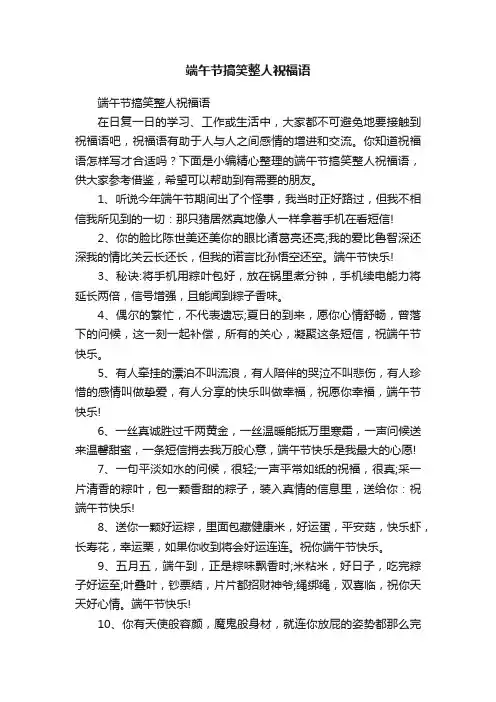 端午节搞笑整人祝福语

端午节搞笑整人祝福语

在日复一日的学习、工作或生活中，大家都不可避免地要接触到祝福语吧，祝福语有助于人与人之间感情的增进和交流。你知道祝福语怎样写才合适吗？下面是小编精心整理的端午节搞笑整人祝福语，供大家参考借鉴，希望可以帮助到有需要的朋友。

1、听说今年端午节期间出了个怪事，我当时正好路过，但我不相信我所见到的一切：那只猪居然真地像人一样拿着手机在看短信!

2、你的脸比陈世美还美你的眼比诸葛亮还亮;我的爱比鲁智深还深我的情比关云长还长，但我的诺言比孙悟空还空。端午节快乐!

3、秘诀:将手机用粽叶包好，放在锅里煮分钟，手机续电能力将延长两倍，信号增强，且能闻到粽子香味。

4、偶尔的繁忙，不代表遗忘;夏日的到来，愿你心情舒畅，曾落下的问候，这一刻一起补偿，所有的关心，凝聚这条短信，祝端午节快乐。

5、有人牵挂的漂泊不叫流浪，有人陪伴的哭泣不叫悲伤，有人珍惜的感情叫做挚爱，有人分享的快乐叫做幸福，祝愿你幸福，端午节快乐!

6、一丝真诚胜过千两黄金，一丝温暖能抵万里寒霜，一声问候送来温馨甜蜜，一条短信捎去我万般心意，端午节快乐是我最大的心愿!

7、一句平淡如水的问候，很轻;一声平常如纸的祝福，很真;采一片清香的粽叶，包一颗香甜的粽子，装入真情的信息里，送给你：祝端午节快乐!

8、送你一颗好运粽，里面包藏健康米，好运蛋，平安菇，快乐虾，长寿花，幸运栗，如果你收到将会好运连连。祝你端午节快乐。

9、五月五，端午到，正是粽味飘香时;米粘米，好日子，吃完粽子好运至;叶叠叶，钞票结，片片都招财神爷;绳绑绳，双喜临，祝你天天好心情。端午节快乐!

10、你有天使般容颜，魔鬼般身材，就连你放屁的姿势都那么完